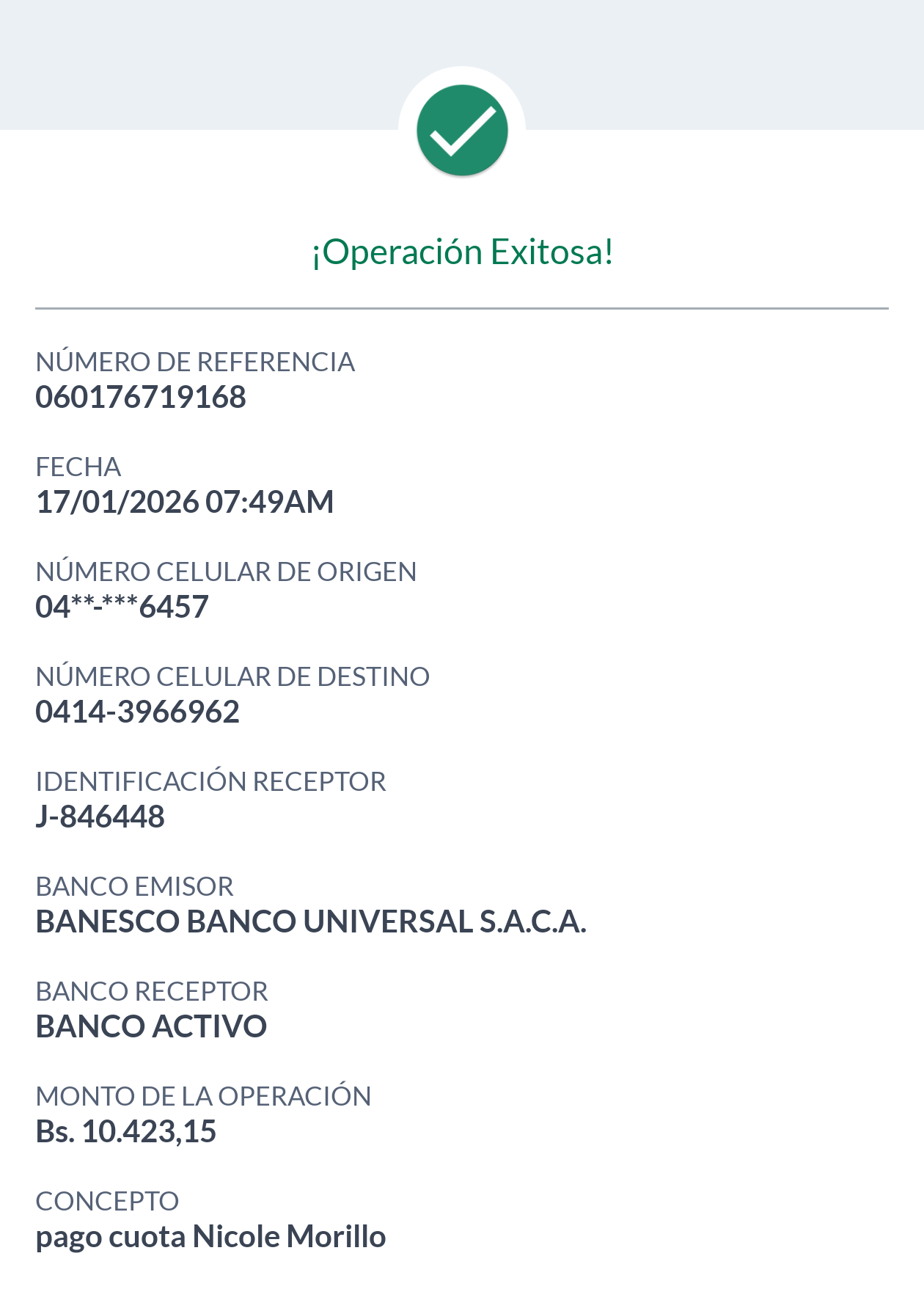 ¡Operación Exitosa!

NÚMERO DE REFERENCIA
060176719168

FECHA
17/01/2026 07:49AM

NÚMERO CELULAR DE ORIGEN
04**-***6457

NÚMERO CELULAR DE DESTINO
0414-3966962

IDENTIFICACIÓN RECEPTOR
J-846448

BANCO EMISOR
BANESCO BANCO UNIVERSAL S.A.C.A.

BANCO RECEPTOR
BANCO ACTIVO

MONTO DE LA OPERACIÓN
Bs. 10.423,15

CONCEPTO
pago cuota Nicole Morillo